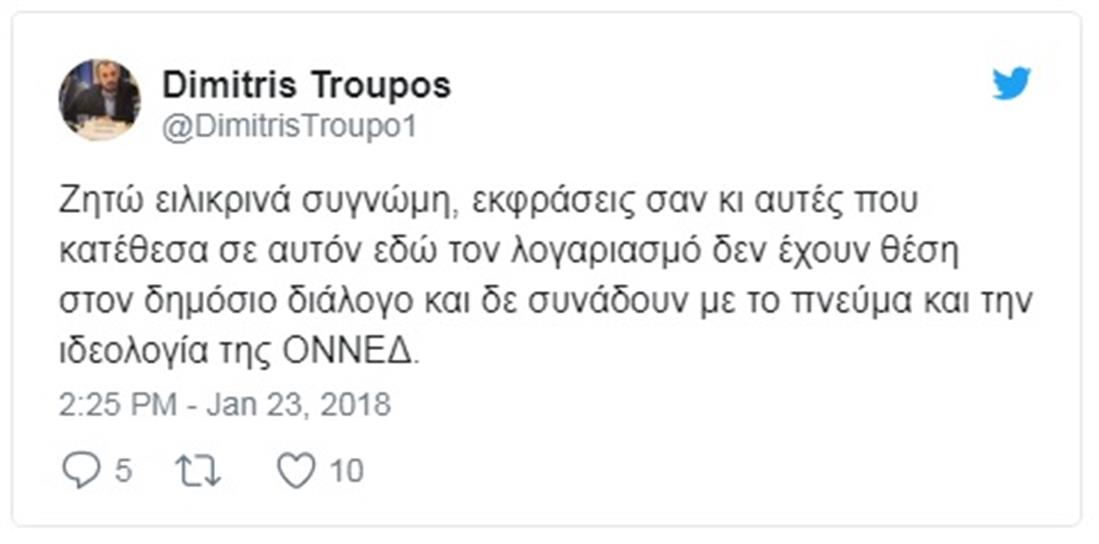 Dimitris Troupos
@DimitrisTroupo1

Ζητώ ειλικρινά συγνώμη, εκφράσεις σαν κι αυτές που κατέθεσα σε αυτόν εδώ τον λογαριασμό δεν έχουν θέση στον δημόσιο διάλογο και δε συνάδουν με το πνεύμα και την ιδεολογία της ΟΝΝΕΔ.

2:25 PM - Jan 23, 2018

5 10